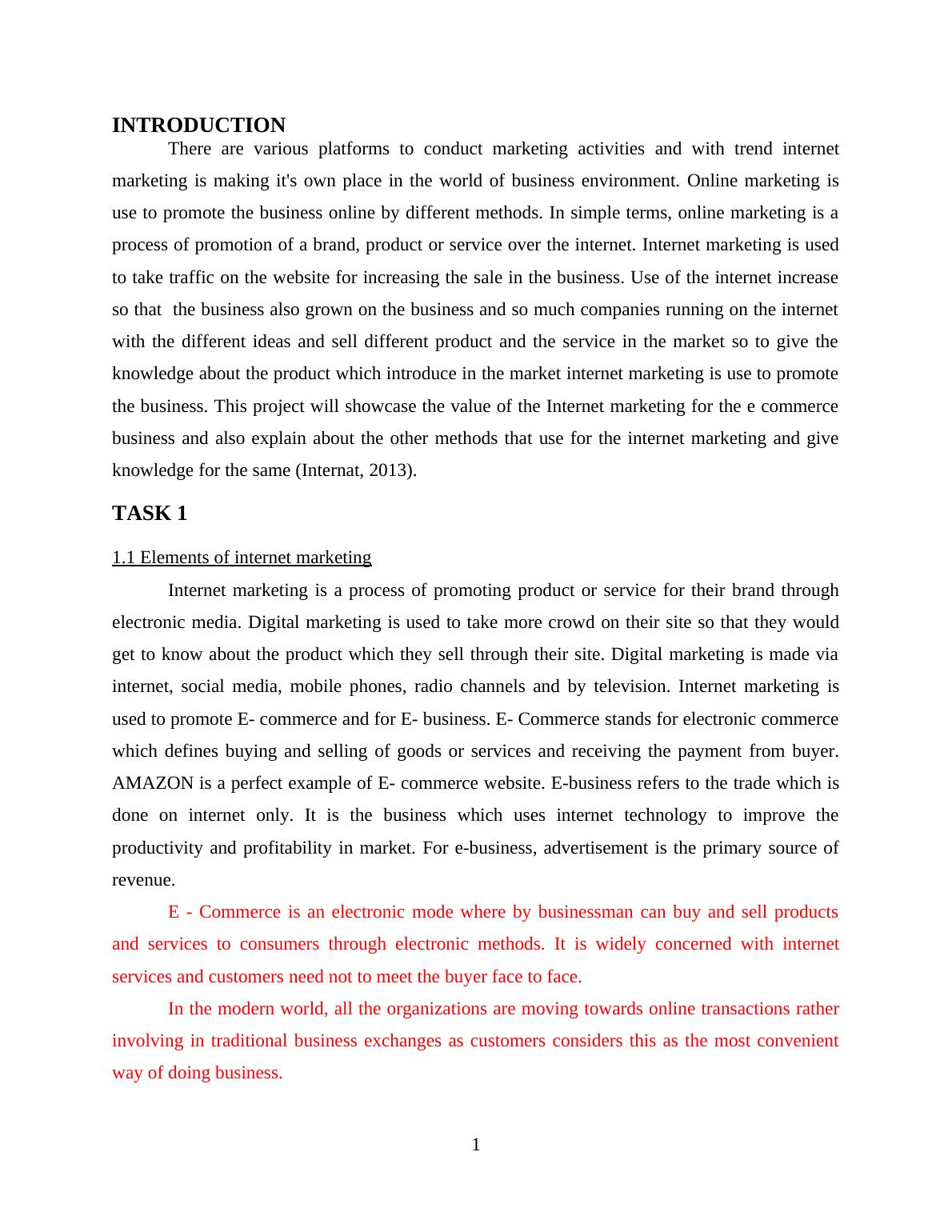 INTRODUCTION

There are various platforms to conduct marketing activities and with trend internet marketing is making it's own place in the world of business environment. Online marketing is use to promote the business online by different methods. In simple terms, online marketing is a process of promotion of a brand, product or service over the internet. Internet marketing is used to take traffic on the website for increasing the sale in the business. Use of the internet increase so that the business also grown on the business and so much companies running on the internet with the different ideas and sell different product and the service in the market so to give the knowledge about the product which introduce in the market internet marketing is use to promote the business. This project will showcase the value of the Internet marketing for the e commerce business and also explain about the other methods that use for the internet marketing and give knowledge for the same (Internat, 2013).

TASK 1

1.1 Elements of internet marketing

Internet marketing is a process of promoting product or service for their brand through electronic media. Digital marketing is used to take more crowd on their site so that they would get to know about the product which they sell through their site. Digital marketing is made via internet, social media, mobile phones, radio channels and by television. Internet marketing is used to promote E- commerce and for E- business. E- Commerce stands for electronic commerce which defines buying and selling of goods or services and receiving the payment from buyer. AMAZON is a perfect example of E- commerce website. E-business refers to the trade which is done on internet only. It is the business which uses internet technology to improve the productivity and profitability in market. For e-business, advertisement is the primary source of revenue.

E - Commerce is an electronic mode where by businessman can buy and sell products and services to consumers through electronic methods. It is widely concerned with internet services and customers need not to meet the buyer face to face.

In the modern world, all the organizations are moving towards online transactions rather involving in traditional business exchanges as customers considers this as the most convenient way of doing business.

1